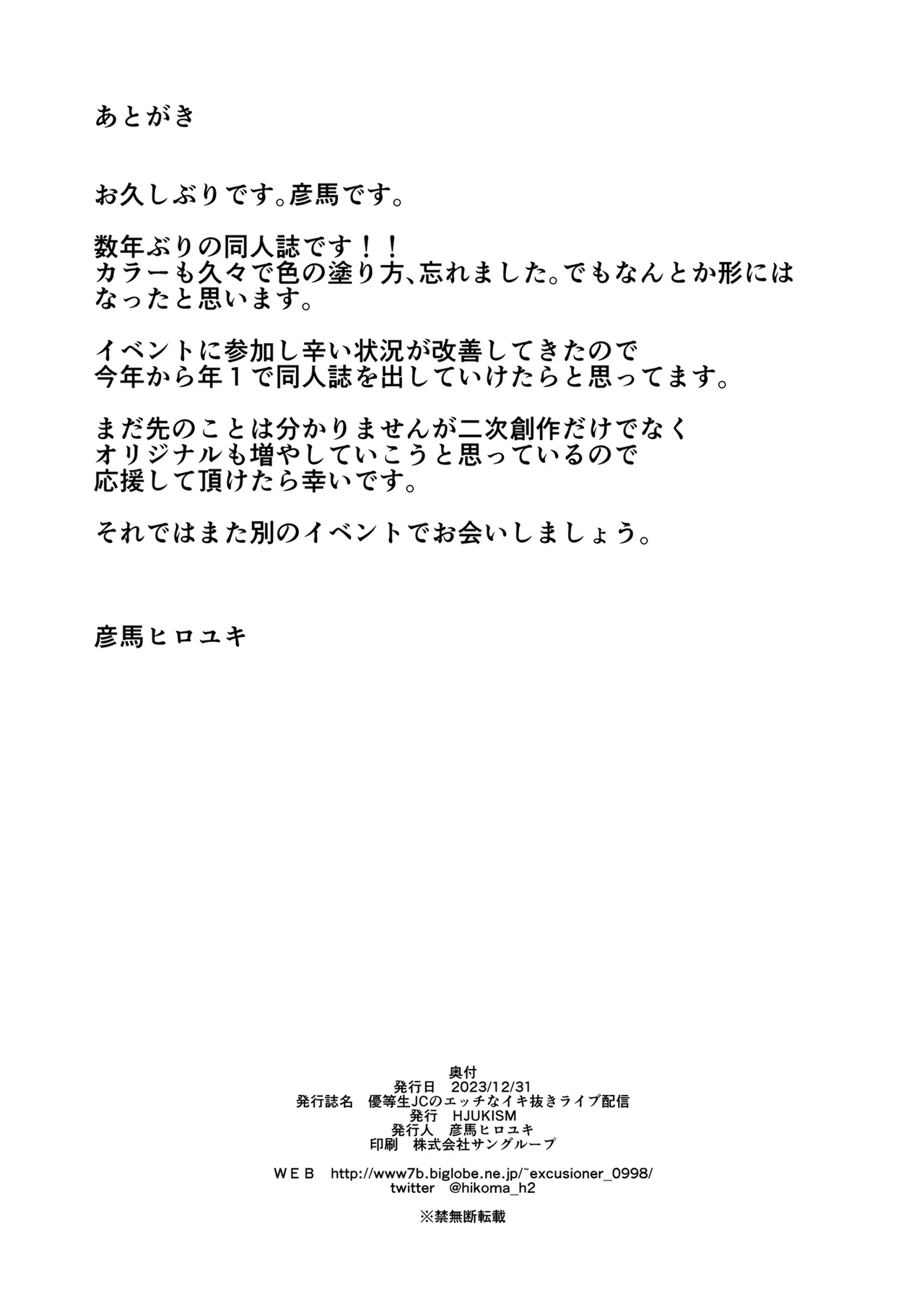 あとがき

お久しぶりです。彦馬です。

数年ぶりの同人誌です！！
カラーも久々で色の塗り方、忘れました。でもなんとか形にはなったと思います。

イベントに参加し辛い状況が改善してきたので
今年から年１で同人誌を出していけたらと思ってます。

まだ先のことは分かりませんが二次創作だけでなく
オリジナルも増やしていこうと思っているので
応援して頂けたら幸いです。

それではまた別のイベントでお会いしましょう。

彦馬ヒロユキ

奥付
発行日　2023/12/31
発行誌名　優等生JCのエッチなイキ抜きライブ配信
発行　HJUKISM
発行人　彦馬ヒロユキ
印刷　株式会社サングループ

ＷＥＢ　http://www7b.biglobe.ne.jp/~excusioner_0998/
twitter　@hikoma_h2

※禁無断転載